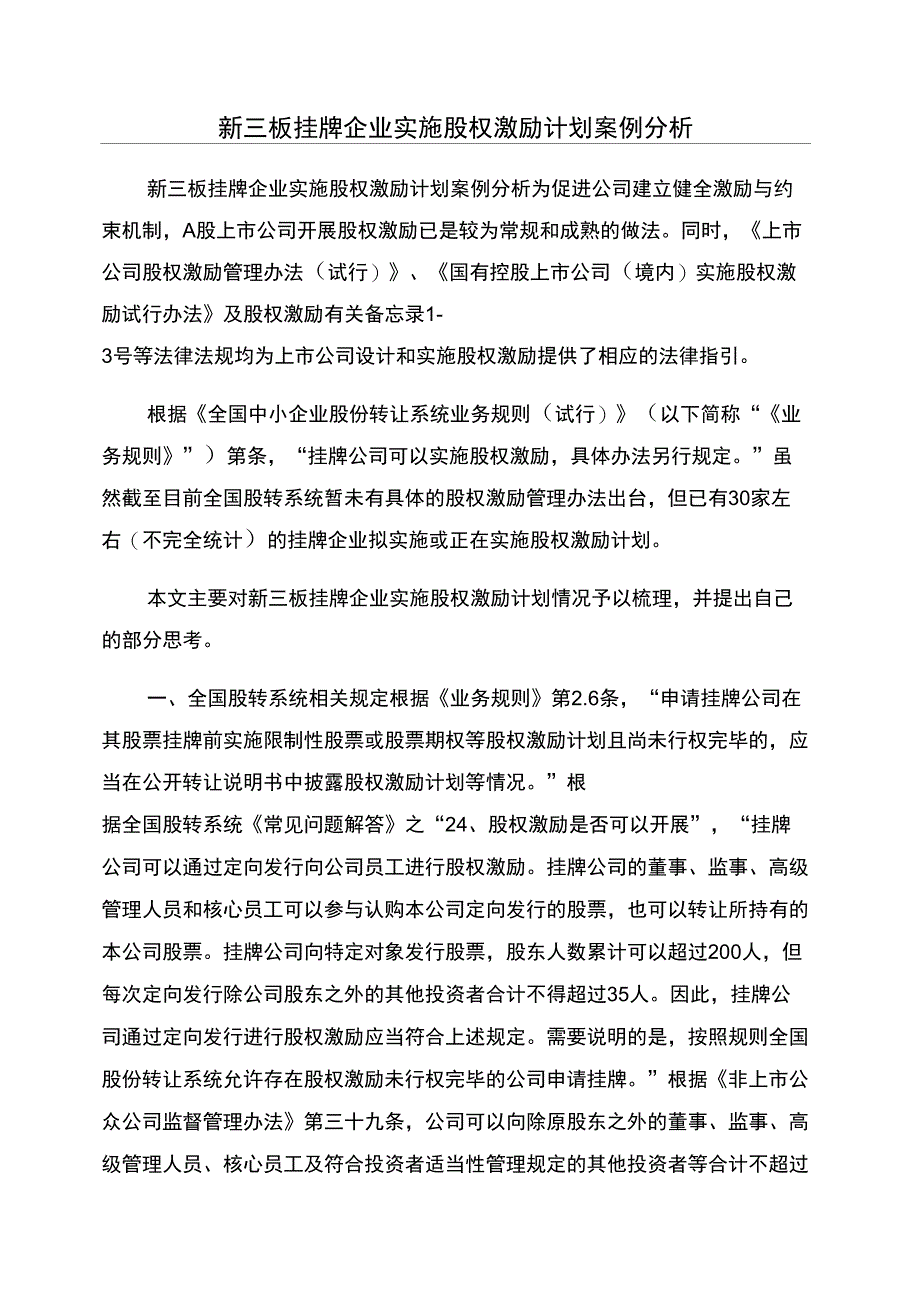 新三板挂牌企业实施股权激励计划案例分析

新三板挂牌企业实施股权激励计划案例分析为促进公司建立健全激励与约束机制，A股上市公司开展股权激励已是较为常规和成熟的做法。同时，《上市公司股权激励管理办法（试行）》、《国有控股上市公司（境内）实施股权激励试行办法》及股权激励有关备忘录1-3号等法律法规均为上市公司设计和实施股权激励提供了相应的法律指引。

根据《全国中小企业股份转让系统业务规则（试行）》（以下简称“《业务规则》”）第条，“挂牌公司可以实施股权激励，具体办法另行规定。”虽然截至目前全国股转系统暂未有具体的股权激励管理办法出台，但已有30家左右（不完全统计）的挂牌企业拟实施或正在实施股权激励计划。

本文主要对新三板挂牌企业实施股权激励计划情况予以梳理，并提出自己的部分思考。

一、全国股转系统相关规定根据《业务规则》第2.6条，“申请挂牌公司在其股票挂牌前实施限制性股票或股票期权等股权激励计划且尚未行权完毕的，应当在公开转让说明书中披露股权激励计划等情况。”根据全国股转系统《常见问题解答》之“24、股权激励是否可以开展”，“挂牌公司可以通过定向发行向公司员工进行股权激励。挂牌公司的董事、监事、高级管理人员和核心员工可以参与认购本公司定向发行的股票，也可以转让所持有的本公司股票。挂牌公司向特定对象发行股票，股东人数累计可以超过200人，但每次定向发行除公司股东之外的其他投资者合计不得超过35人。因此，挂牌公司通过定向发行进行股权激励应当符合上述规定。需要说明的是，按照规则全国股份转让系统允许存在股权激励未行权完毕的公司申请挂牌。”根据《非上市公众公司监督管理办法》第三十九条，公司可以向除原股东之外的董事、监事、高级管理人员、核心员工及符合投资者适当性管理规定的其他投资者等合计不超过